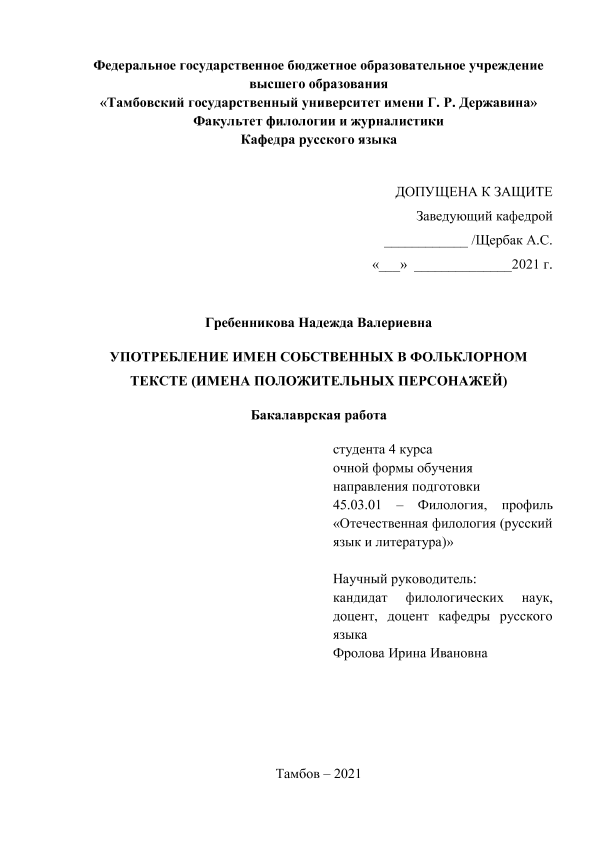 Федеральное государственное бюджетное образовательное учреждение высшего образования
«Тамбовский государственный университет имени Г. Р. Державина»
Факультет филологии и журналистики
Кафедра русского языка

ДОПУЩЕНА К ЗАЩИТЕ
Заведующий кафедрой
____________ /Щербак А.С.
«___» ______________2021 г.

Гребенникова Надежда Валериевна

УПОТРЕБЛЕНИЕ ИМЕН СОБСТВЕННЫХ В ФОЛЬКЛОРНОМ ТЕКСТЕ (ИМЕНА ПОЛОЖИТЕЛЬНЫХ ПЕРСОНАЖЕЙ)

Бакалаврская работа

студента 4 курса
очной формы обучения
направления подготовки
45.03.01 – Филология, профиль «Отечественная филология (русский язык и литература)»

Научный руководитель:
кандидат филологических наук, доцент, доцент кафедры русского языка
Фролова Ирина Ивановна

Тамбов – 2021